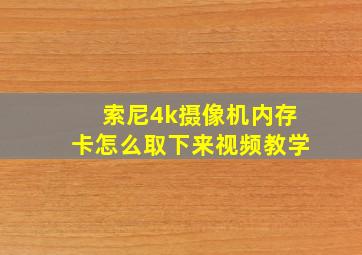 索尼4k摄像机内存卡怎么取下来视频教学